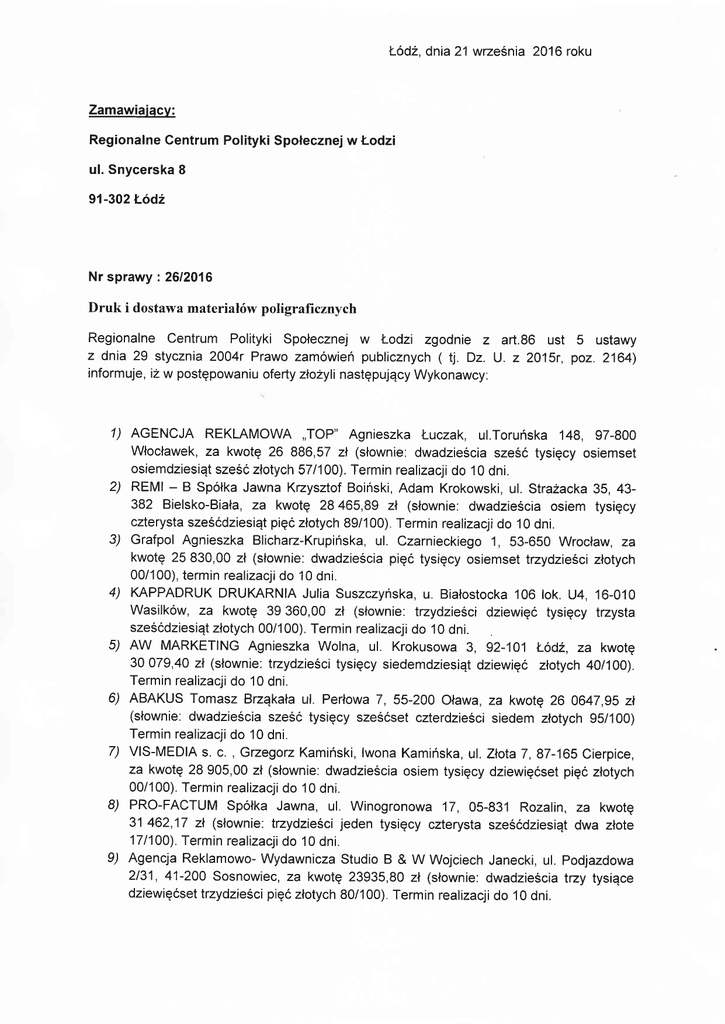 Łódź, dnia 21 września 2016 roku

Zamawiający:

Regionalne Centrum Polityki Społecznej w Łodzi

ul. Snycerska 8

91-302 Łódź

Nr sprawy : 26/2016

Druk i dostawa materiałów poligraficznych

Regionalne Centrum Polityki Społecznej w Łodzi zgodnie z art.86 ust 5 ustawy z dnia 29 stycznia 2004r Prawo zamówień publicznych ( tj. Dz. U. z 2015r, poz. 2164) informuje, iż w postępowaniu oferty złożyli następujący Wykonawcy:

1) AGENCJA REKLAMOWA „TOP" Agnieszka Łuczak, ul.Toruńska 148, 97-800 Włocławek, za kwotę 26 886,57 zł (słownie: dwadzieścia sześć tysięcy osiemset osiemdziesiąt sześć złotych 57/100). Termin realizacji do 10 dni.
2) REMI – B Spółka Jawna Krzysztof Boiński, Adam Krokowski, ul. Strażacka 35, 43-382 Bielsko-Biała, za kwotę 28 465,89 zł (słownie: dwadzieścia osiem tysięcy czterysta sześćdziesiąt pięć złotych 89/100). Termin realizacji do 10 dni.
3) Grafpol Agnieszka Blicharz-Krupińska, ul. Czarnieckiego 1, 53-650 Wrocław, za kwotę 25 830,00 zł (słownie: dwadzieścia pięć tysięcy osiemset trzydzieści złotych 00/100), termin realizacji do 10 dni.
4) KAPPADRUK DRUKARNIA Julia Suszczyńska, u. Białostocka 106 lok. U4, 16-010 Wasilków, za kwotę 39 360,00 zł (słownie: trzydzieści dziewięć tysięcy trzysta sześćdziesiąt złotych 00/100). Termin realizacji do 10 dni.
5) AW MARKETING Agnieszka Wolna, ul. Krokusowa 3, 92-101 Łódź, za kwotę 30 079,40 zł (słownie: trzydzieści tysięcy siedemdziesiąt dziewięć złotych 40/100). Termin realizacji do 10 dni.
6) ABAKUS Tomasz Brząkała ul. Perłowa 7, 55-200 Oława, za kwotę 26 0647,95 zł (słownie: dwadzieścia sześć tysięcy sześćset czterdzieści siedem złotych 95/100) Termin realizacji do 10 dni.
7) VIS-MEDIA s. c. , Grzegorz Kamiński, Iwona Kamińska, ul. Złota 7, 87-165 Cierpice, za kwotę 28 905,00 zł (słownie: dwadzieścia osiem tysięcy dziewięćset pięć złotych 00/100). Termin realizacji do 10 dni.
8) PRO-FACTUM Spółka Jawna, ul. Winogronowa 17, 05-831 Rozalin, za kwotę 31 462,17 zł (słownie: trzydzieści jeden tysięcy czterysta sześćdziesiąt dwa złote 17/100). Termin realizacji do 10 dni.
9) Agencja Reklamowo- Wydawnicza Studio B & W Wojciech Janecki, ul. Podjazdowa 2/31, 41-200 Sosnowiec, za kwotę 23935,80 zł (słownie: dwadzieścia trzy tysiące dziewięćset trzydzieści pięć złotych 80/100). Termin realizacji do 10 dni.